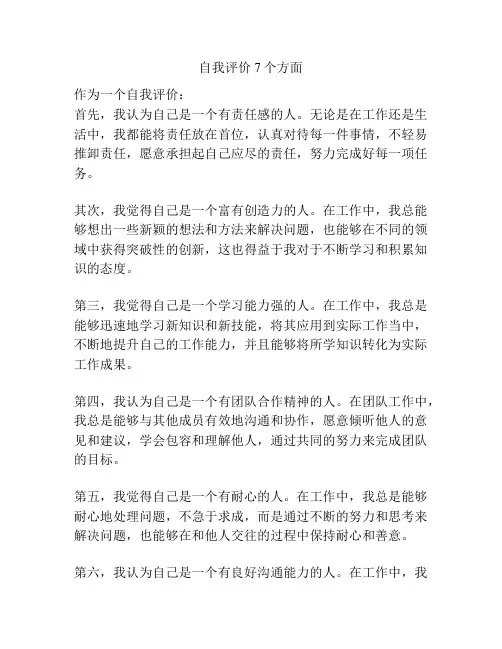 自我评价 7 个方面

作为一个自我评价：
首先，我认为自己是一个有责任感的人。无论是在工作还是生活中，我都能将责任放在首位，认真对待每一件事情，不轻易推卸责任，愿意承担起自己应尽的责任，努力完成好每一项任务。

其次，我觉得自己是一个富有创造力的人。在工作中，我总能够想出一些新颖的想法和方法来解决问题，也能够在不同的领域中获得突破性的创新，这也得益于我对于不断学习和积累知识的态度。

第三，我觉得自己是一个学习能力强的人。在工作中，我总是能够迅速地学习新知识和新技能，将其应用到实际工作当中，不断地提升自己的工作能力，并且能够将所学知识转化为实际工作成果。

第四，我认为自己是一个有团队合作精神的人。在团队工作中，我总是能够与其他成员有效地沟通和协作，愿意倾听他人的意见和建议，学会包容和理解他人，通过共同的努力来完成团队的目标。

第五，我觉得自己是一个有耐心的人。在工作中，我总是能够耐心地处理问题，不急于求成，而是通过不断的努力和思考来解决问题，也能够在和他人交往的过程中保持耐心和善意。

第六，我认为自己是一个有良好沟通能力的人。在工作中，我